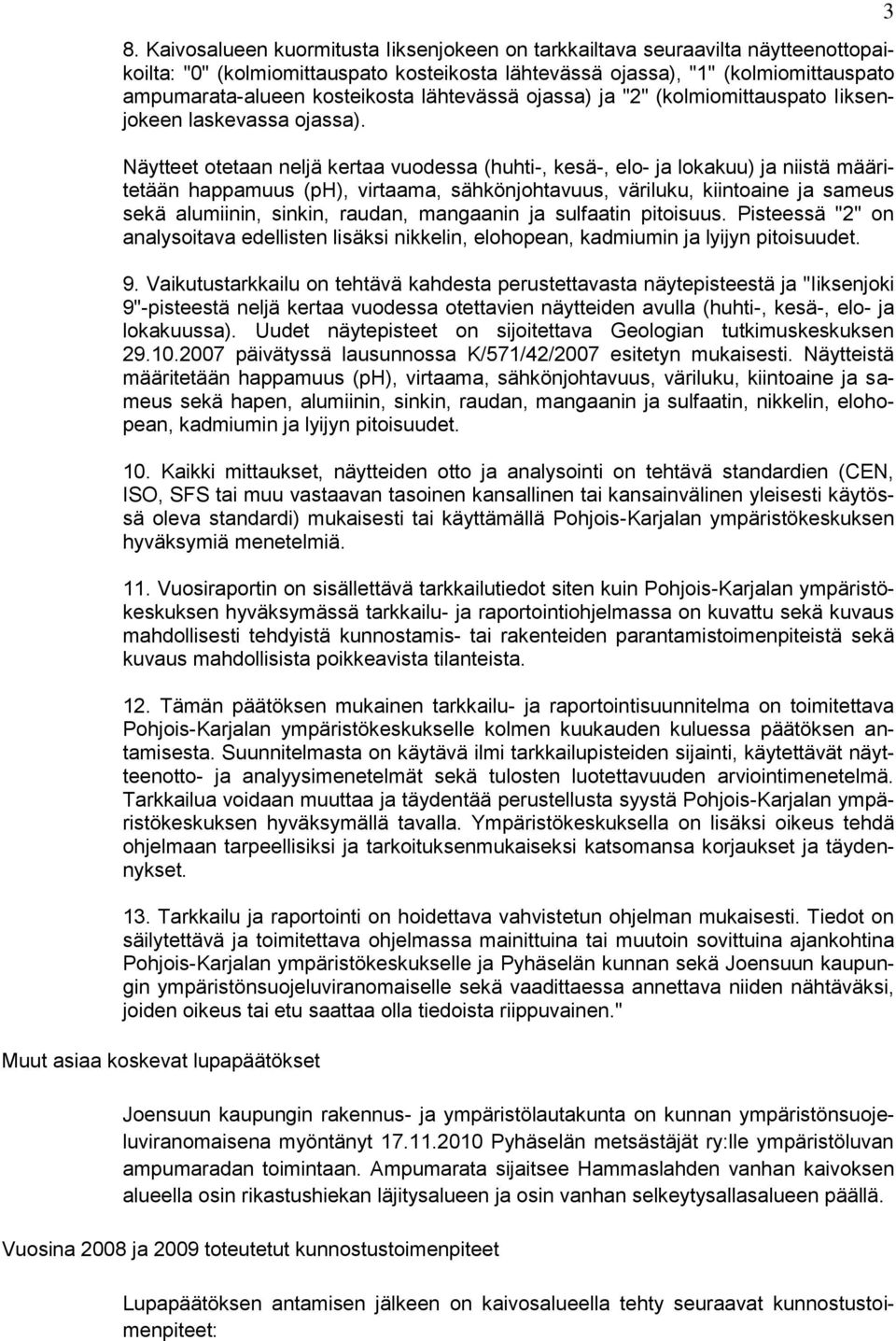 3

8. Kaivosalueen kuormitusta Iiksenjokeen on tarkkailtava seuraavilta näytteenottopaikoilta: "0" (kolmiomittauspato kosteikosta lähtevässä ojassa), "1" (kolmiomittauspato ampumarata-alueen kosteikosta lähtevässä ojassa) ja "2" (kolmiomittauspato Iiksenjokeen laskevassa ojassa).

Näytteet otetaan neljä kertaa vuodessa (huhti-, kesä-, elo- ja lokakuu) ja niistä määritetään happamuus (pH), virtaama, sähkönjohtavuus, väriluku, kiintoaine ja sameus sekä alumiinin, sinkin, raudan, mangaanin ja sulfaatin pitoisuus. Pisteessä "2" on analysoitava edellisten lisäksi nikkelin, elohopean, kadmiumin ja lyijyn pitoisuudet.

9. Vaikutustarkkailu on tehtävä kahdesta perustettavasta näytepisteestä ja "Iiksenjoki 9"-pisteestä neljä kertaa vuodessa otettavien näytteiden avulla (huhti-, kesä-, elo- ja lokakuussa). Uudet näytepisteet on sijoitettava Geologian tutkimuskeskuksen 29.10.2007 päivätyssä lausunnossa K/571/42/2007 esitetyn mukaisesti. Näytteistä määritetään happamuus (pH), virtaama, sähkönjohtavuus, väriluku, kiintoaine ja sameus sekä hapen, alumiinin, sinkin, raudan, mangaanin ja sulfaatin, nikkelin, elohopean, kadmiumin ja lyijyn pitoisuudet.

10. Kaikki mittaukset, näytteiden otto ja analysointi on tehtävä standardien (CEN, ISO, SFS tai muu vastaavan tasoinen kansallinen tai kansainvälinen yleisesti käytössä oleva standardi) mukaisesti tai käyttämällä Pohjois-Karjalan ympäristökeskuksen hyväksymiä menetelmiä.

11. Vuosiraportin on sisällettävä tarkkailutiedot siten kuin Pohjois-Karjalan ympäristökeskuksen hyväksymässä tarkkailu- ja raportointiohjelmassa on kuvattu sekä kuvaus mahdollisesti tehdyistä kunnostamis- tai rakenteiden parantamistoimenpiteistä sekä kuvaus mahdollisista poikkeavista tilanteista.

12. Tämän päätöksen mukainen tarkkailu- ja raportointisuunnitelma on toimitettava Pohjois-Karjalan ympäristökeskukselle kolmen kuukauden kuluessa päätöksen antamisesta. Suunnitelmasta on käytävä ilmi tarkkailupisteiden sijainti, käytettävät näytteenotto- ja analyysimenetelmät sekä tulosten luotettavuuden arviointimenetelmä. Tarkkailua voidaan muuttaa ja täydentää perustellusta syystä Pohjois-Karjalan ympäristökeskuksen hyväksymällä tavalla. Ympäristökeskuksella on lisäksi oikeus tehdä ohjelmaan tarpeellisiksi ja tarkoituksenmukaiseksi katsomansa korjaukset ja täydennykset.

13. Tarkkailu ja raportointi on hoidettava vahvistetun ohjelman mukaisesti. Tiedot on säilytettävä ja toimitettava ohjelmassa mainittuina tai muutoin sovittuina ajankohtina Pohjois-Karjalan ympäristökeskukselle ja Pyhäselän kunnan sekä Joensuun kaupungin ympäristönsuojeluviranomaiselle sekä vaadittaessa annettava niiden nähtäväksi, joiden oikeus tai etu saattaa olla tiedoista riippuvainen."

Muut asiaa koskevat lupapäätökset

Joensuun kaupungin rakennus- ja ympäristölautakunta on kunnan ympäristönsuojeluviranomaisena myöntänyt 17.11.2010 Pyhäselän metsästäjät ry:lle ympäristöluvan ampumaradan toimintaan. Ampumarata sijaitsee Hammaslahden vanhan kaivoksen alueella osin rikastushiekan läjitysalueen ja osin vanhan selkeytysallasalueen päällä.

Vuosina 2008 ja 2009 toteutetut kunnostustoimenpiteet

Lupapäätöksen antamisen jälkeen on kaivosalueella tehty seuraavat kunnostustoimenpiteet: